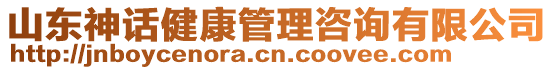 山东神话健康管理咨询有限公司
http://jnboycenora.cn.coovee.com